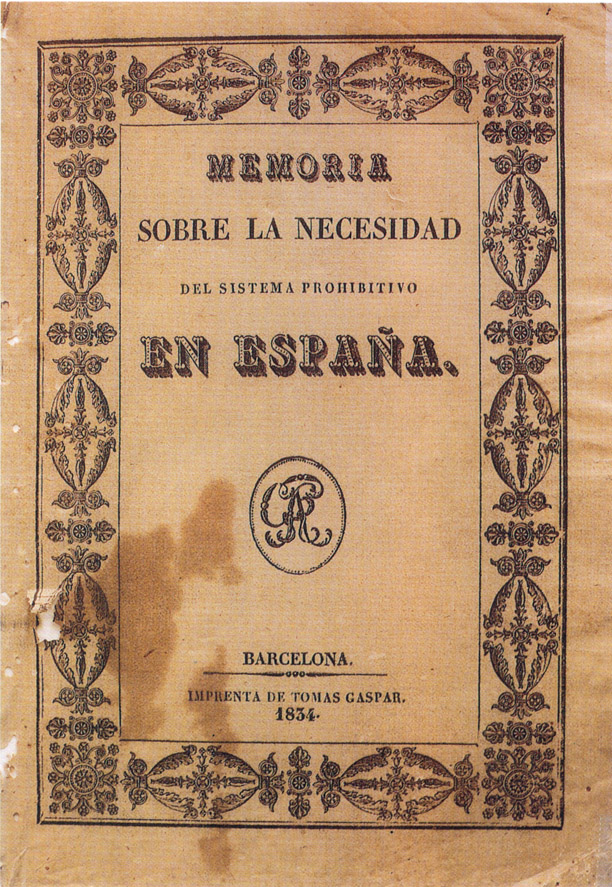 MEMORIA
SOBRE LA NECESIDAD
DEL SISTEMA PROHIBITIVO
EN ESPAÑA.

BARCELONA.
IMPRENTA DE TOMAS GASPAR.
1834.